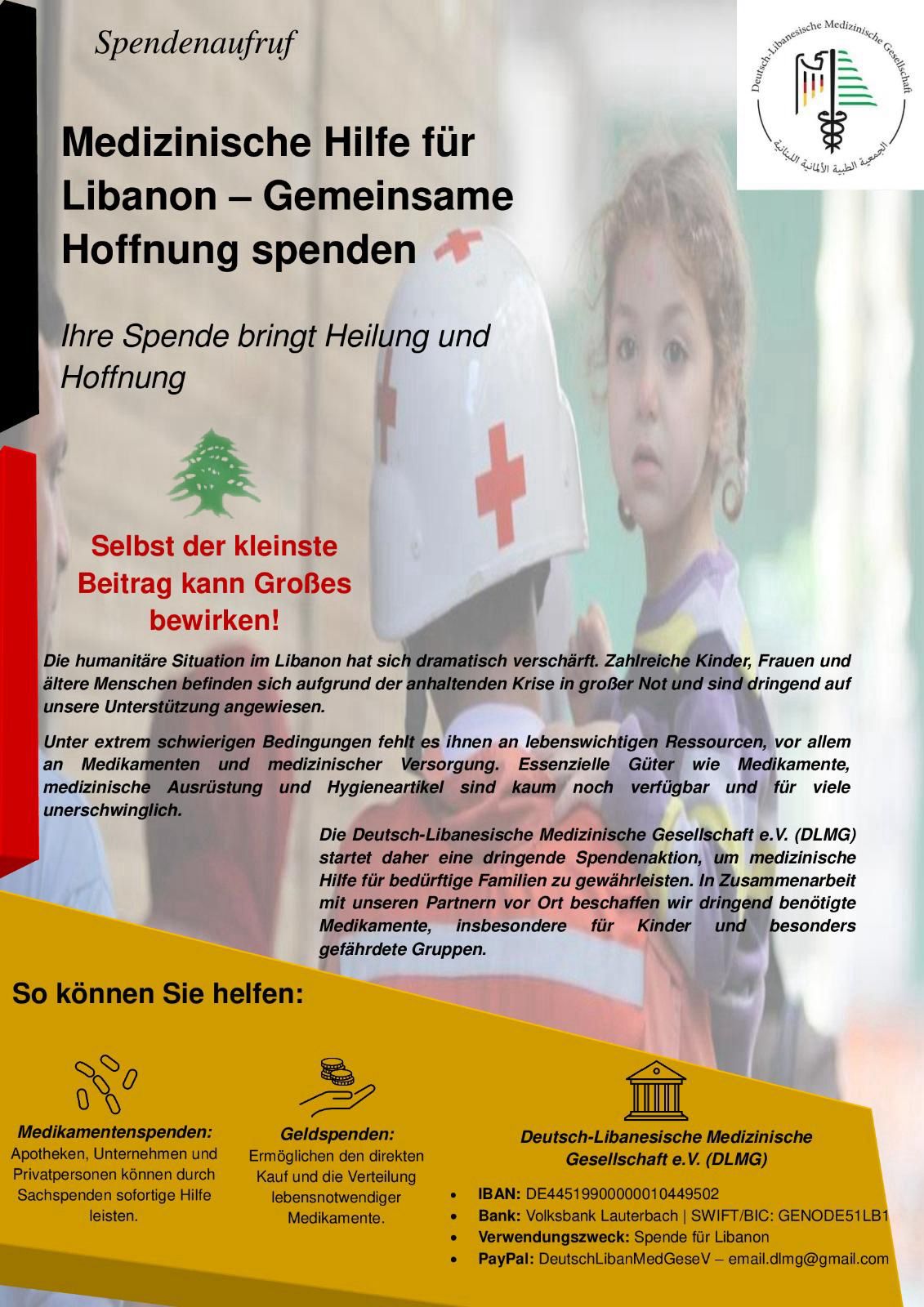 Spendenaufruf

Deutsch-Libanesische Medizinische Gesellschaft
الجمعية الطبية الألمانية اللبنانية

Medizinische Hilfe für Libanon – Gemeinsame Hoffnung spenden

Ihre Spende bringt Heilung und Hoffnung

Selbst der kleinste Beitrag kann Großes bewirken!

Die humanitäre Situation im Libanon hat sich dramatisch verschärft. Zahlreiche Kinder, Frauen und ältere Menschen befinden sich aufgrund der anhaltenden Krise in großer Not und sind dringend auf unsere Unterstützung angewiesen.

Unter extrem schwierigen Bedingungen fehlt es ihnen an lebenswichtigen Ressourcen, vor allem an Medikamenten und medizinischer Versorgung. Essenzielle Güter wie Medikamente, medizinische Ausrüstung und Hygieneartikel sind kaum noch verfügbar und für viele unerschwinglich.

Die Deutsch-Libanesische Medizinische Gesellschaft e.V. (DLMG) startet daher eine dringende Spendenaktion, um medizinische Hilfe für bedürftige Familien zu gewährleisten. In Zusammenarbeit mit unseren Partnern vor Ort beschaffen wir dringend benötigte Medikamente, insbesondere für Kinder und besonders gefährdete Gruppen.

So können Sie helfen:

Medikamentenspenden:
Apotheken, Unternehmen und Privatpersonen können durch Sachspenden sofortige Hilfe leisten.

Geldspenden:
Ermöglichen den direkten Kauf und die Verteilung lebensnotwendiger Medikamente.

Deutsch-Libanesische Medizinische Gesellschaft e.V. (DLMG)
• IBAN: DE44519900000010449502
• Bank: Volksbank Lauterbach | SWIFT/BIC: GENODE51LB1
• Verwendungszweck: Spende für Libanon
• PayPal: DeutschLibanMedGeseV – email.dlmg@gmail.com